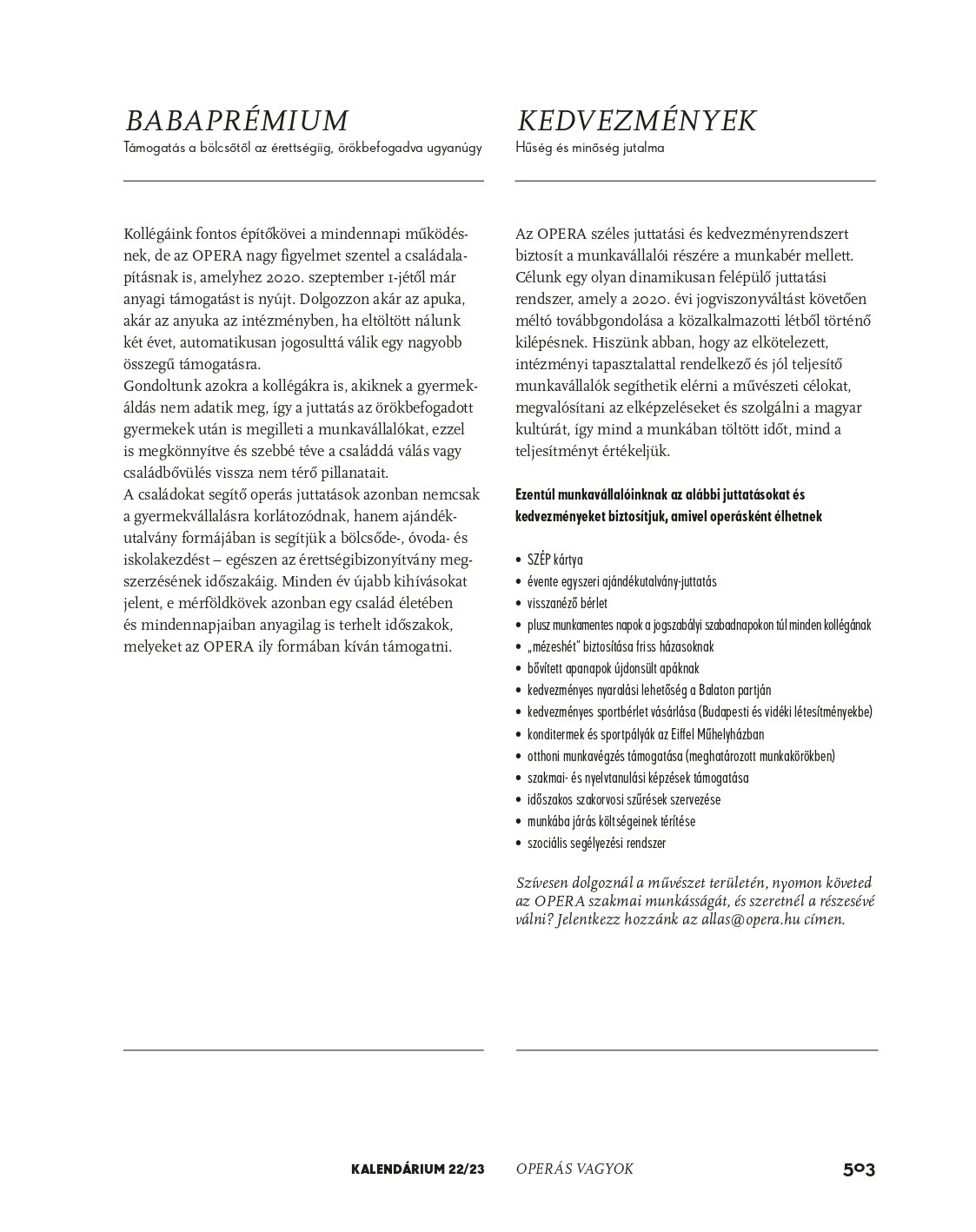 BABAPRÉMIUM

Támogatás a bölcsőtől az érettségiig, örökbefogadva ugyanúgy

Kollégáink fontos építőkövei a mindennapi működésnek, de az OPERA nagy figyelmet szentel a családalapításnak is, amelyhez 2020. szeptember 1-jétől már anyagi támogatást is nyújt. Dolgozzon akár az apuka, akár az anyuka az intézményben, ha eltöltött nálunk két évet, automatikusan jogosulttá válik egy nagyobb összegű támogatásra.
Gondoltunk azokra a kollégákra is, akiknek a gyermekáldás nem adatik meg, így a juttatás az örökbefogadott gyermekek után is megilleti a munkavállalókat, ezzel is megkönnyítve és szebbé téve a családdá válás vagy családbővülés vissza nem térő pillanatait.
A családokat segítő operás juttatások azonban nemcsak a gyermekvállalásra korlátozódnak, hanem ajándékutalvány formájában is segítjük a bölcsőde-, óvoda- és iskolakezdést – egészen az érettségibizonyítvány megszerzésének időszakáig. Minden év újabb kihívásokat jelent, e mérföldkövek azonban egy család életében és mindennapjaiban anyagilag is terhelt időszakok, melyeket az OPERA ily formában kíván támogatni.

KEDVEZMÉNYEK

Hűség és minőség jutalma

Az OPERA széles juttatási és kedvezményrendszert biztosít a munkavállalói részére a munkabér mellett. Célunk egy olyan dinamikusan felépülő juttatási rendszer, amely a 2020. évi jogviszonyváltást követően méltó továbbgondolása a közalkalmazotti létből történő kilépésnek. Hiszünk abban, hogy az elkötelezett, intézményi tapasztalattal rendelkező és jól teljesítő munkavállalók segíthetik elérni a művészeti célokat, megvalósítani az elképzeléseket és szolgálni a magyar kultúrát, így mind a munkában töltött időt, mind a teljesítményt értékeljük.

Ezentúl munkavállalóinknak az alábbi juttatásokat és kedvezményeket biztosítjuk, amivel operásként élhetnek

• SZÉP kártya
• évente egyszeri ajándékutalvány-juttatás
• visszanéző bérlet
• plusz munkamentes napok a jogszabályi szabadnapokon túl minden kollégának
• „mézeshét" biztosítása friss házasoknak
• bővített apanapok újdonsült apáknak
• kedvezményes nyaralási lehetőség a Balaton partján
• kedvezményes sportbérlet vásárlása (Budapesti és vidéki létesítményekbe)
• konditermek és sportpályák az Eiffel Műhelyházban
• otthoni munkavégzés támogatása (meghatározott munkakörökben)
• szakmai- és nyelvtanulási képzések támogatása
• időszakos szakorvosi szűrések szervezése
• munkába járás költségeinek térítése
• szociális segélyezési rendszer

Szívesen dolgoznál a művészet területén, nyomon követed az OPERA szakmai munkásságát, és szeretnél a részesévé válni? Jelentkezz hozzánk az allas@opera.hu címen.

KALENDÁRIUM 22/23 OPERÁS VAGYOK 503